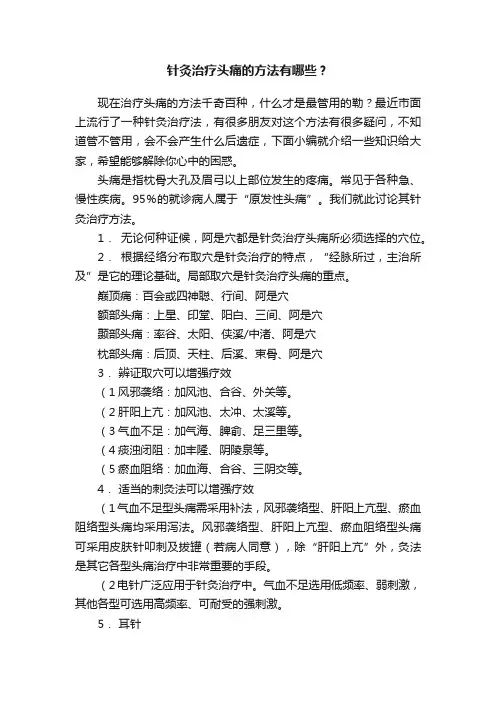 针灸治疗头痛的方法有哪些？

现在治疗头痛的方法千奇百种，什么才是最管用的勒？最近市面上流行了一种针灸治疗法，有很多朋友对这个方法有很多疑问，不知道管不管用，会不会产生什么后遗症，下面小编就介绍一些知识给大家，希望能够解除你心中的困惑。

头痛是指枕骨大孔及眉弓以上部位发生的疼痛。常见于各种急、慢性疾病。95%的就诊病人属于“原发性头痛”。我们就此讨论其针灸治疗方法。

1． 无论何种证候，阿是穴都是针灸治疗头痛所必须选择的穴位。

2． 根据经络分布取穴是针灸治疗的特点，“经脉所过，主治所及”是它的理论基础。局部取穴是针灸治疗头痛的重点。

巅顶痛：百会或四神聪、行间、阿是穴

额部头痛：上星、印堂、阳白、三间、阿是穴

颞部头痛：率谷、太阳、侠溪/中渚、阿是穴

枕部头痛：后顶、天柱、后溪、束骨、阿是穴

3． 辨证取穴可以增强疗效

（1风邪袭络：加风池、合谷、外关等。

（2肝阳上亢：加风池、太冲、太溪等。

（3气血不足：加气海、脾俞、足三里等。

（4痰浊闭阻：加丰隆、阴陵泉等。

（5瘀血阻络：加血海、合谷、三阴交等。

4． 适当的刺灸法可以增强疗效

（1气血不足型头痛需采用补法，风邪袭络型、肝阳上亢型、瘀血阻络型头痛均采用泻法。风邪袭络型、肝阳上亢型、瘀血阻络型头痛可采用皮肤针叩刺及拔罐（若病人同意），除“肝阳上亢”外，灸法是其它各型头痛治疗中非常重要的手段。

（2电针广泛应用于针灸治疗中。气血不足选用低频率、弱刺激，其他各型可选用高频率、可耐受的强刺激。

5． 耳针